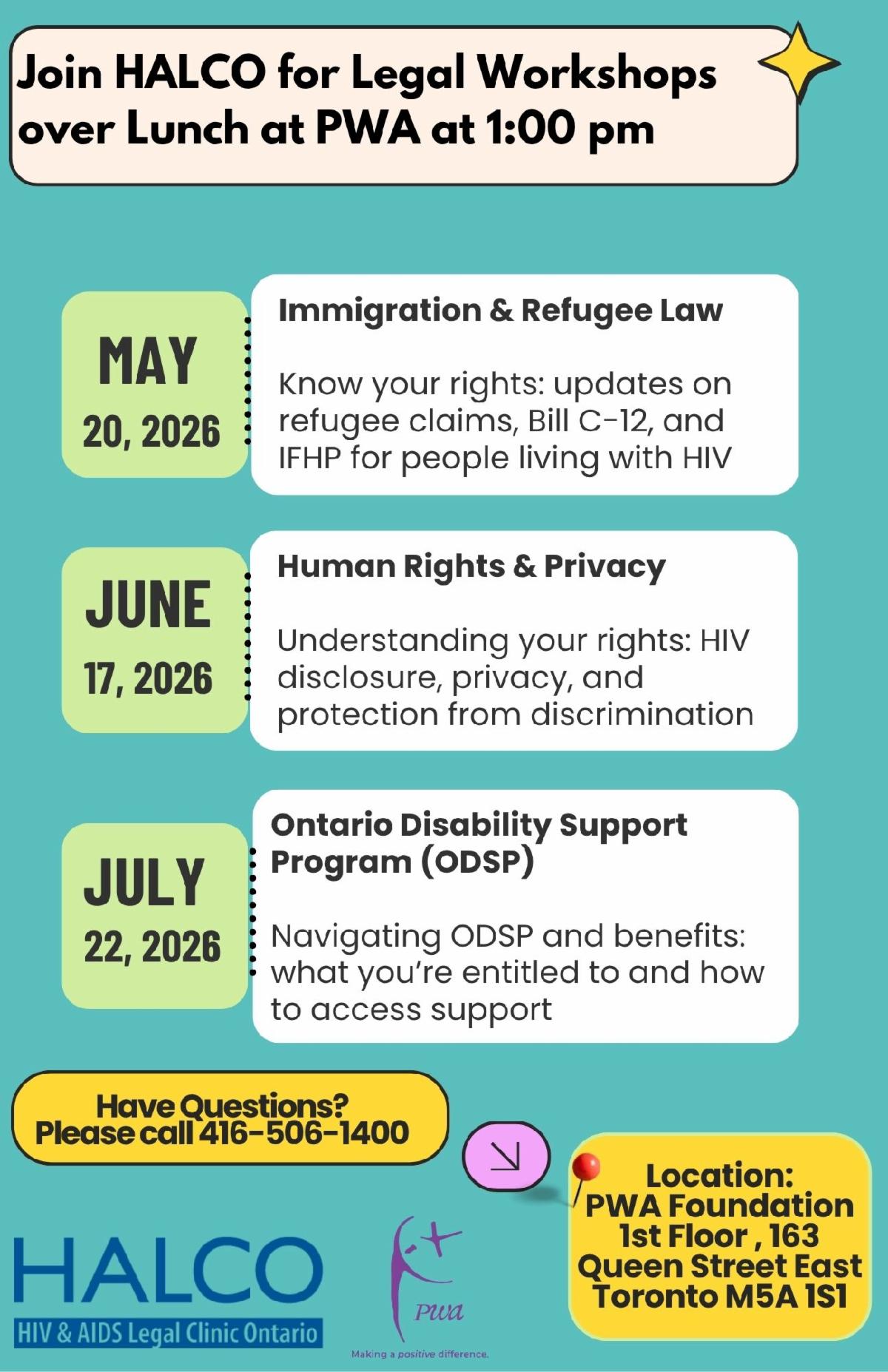 Join HALCO for Legal Workshops over Lunch at PWA at 1:00 pm

MAY
20, 2026

Immigration & Refugee Law

Know your rights: updates on refugee claims, Bill C-12, and IFHP for people living with HIV

JUNE
17, 2026

Human Rights & Privacy

Understanding your rights: HIV disclosure, privacy, and protection from discrimination

JULY
22, 2026

Ontario Disability Support Program (ODSP)

Navigating ODSP and benefits: what you're entitled to and how to access support

Have Questions?
Please call 416-506-1400

Location:
PWA Foundation
1st Floor , 163
Queen Street East
Toronto M5A 1S1

HALCO
HIV & AIDS Legal Clinic Ontario

PWA
Making a positive difference.